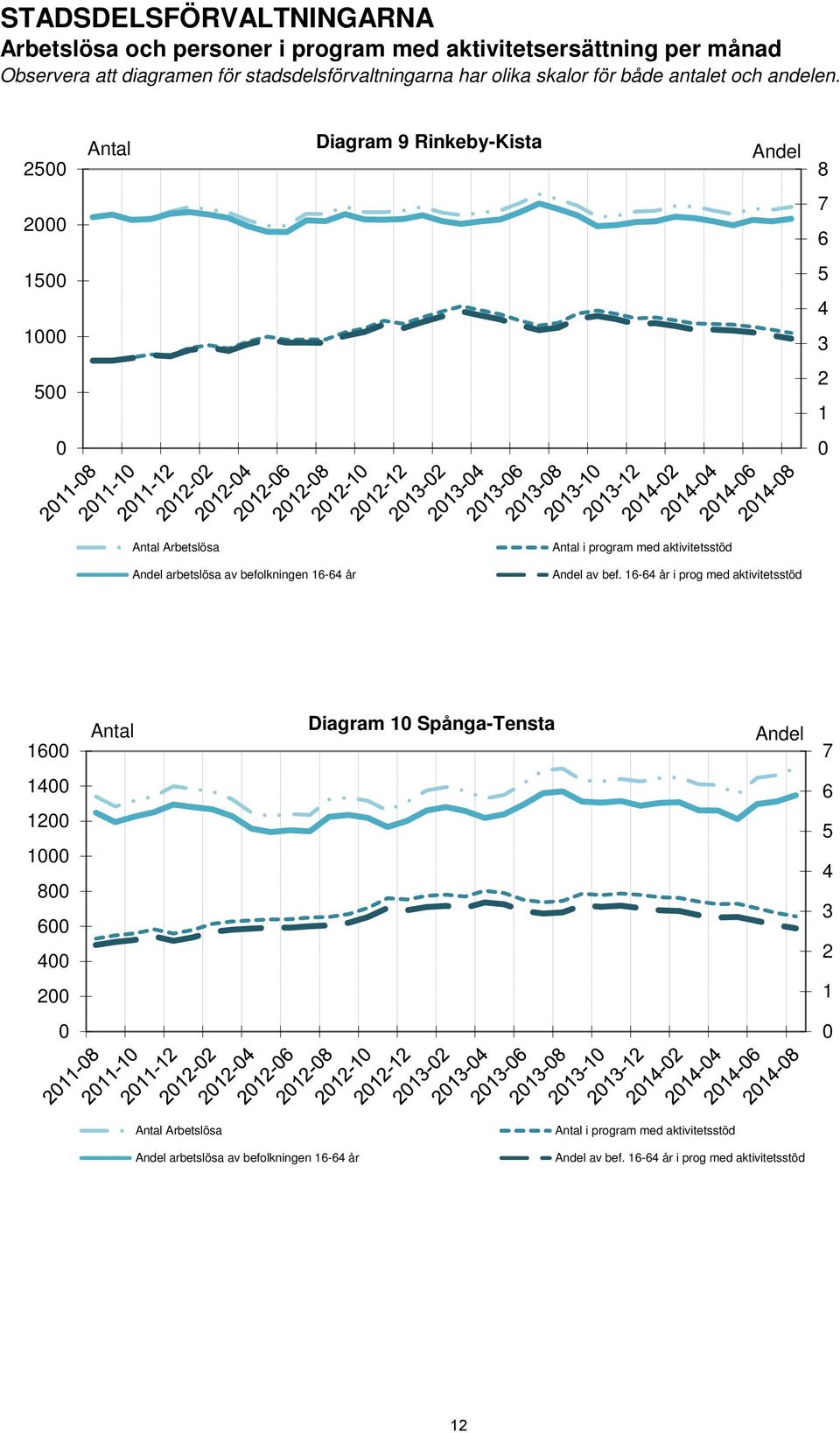 STADSDELSFÖRVALTNINGARNA
Arbetslösa och personer i program med aktivitetsersättning per månad
Observera att diagramen för stadsdelsförvaltningarna har olika skalor för både antalet och andelen.

Diagram 9 Rinkeby-Kista

Antal

Andel

2500
2000
1500
1000
500
0

8
7
6
5
4
3
2
1
0

2011-08 2011-10 2011-12 2012-02 2012-04 2012-06 2012-08 2012-10 2012-12 2013-02 2013-04 2013-06 2013-08 2013-10 2013-12 2014-02 2014-04 2014-06 2014-08

Antal Arbetslösa
Antal i program med aktivitetsstöd
Andel arbetslösa av befolkningen 16-64 år
Andel av bef. 16-64 år i prog med aktivitetsstöd

Diagram 10 Spånga-Tensta

Antal

Andel

1600
1400
1200
1000
800
600
400
200
0

7
6
5
4
3
2
1
0

2011-08 2011-10 2011-12 2012-02 2012-04 2012-06 2012-08 2012-10 2012-12 2013-02 2013-04 2013-06 2013-08 2013-10 2013-12 2014-02 2014-04 2014-06 2014-08

Antal Arbetslösa
Antal i program med aktivitetsstöd
Andel arbetslösa av befolkningen 16-64 år
Andel av bef. 16-64 år i prog med aktivitetsstöd

12